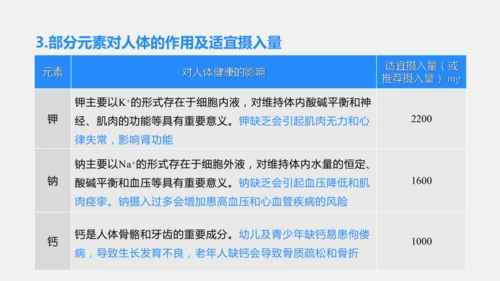 3.部分元素对人体的作用及适宜摄入量

| 元素 | 对人体健康的影响 | 适宜摄入量（或推荐摄入量）mg |
|---|---|---|
| 钾 | 钾主要以$K^+$的形式存在于细胞内液，对维持体内酸碱平衡和神经、肌肉的功能等具有重要意义。钾缺乏会引起肌肉无力和心律失常，影响肾功能 | 2200 |
| 钠 | 钠主要以$Na^+$的形式存在于细胞外液，对维持体内水量的恒定、酸碱平衡和血压等具有重要意义。钠缺乏会引起血压降低和肌肉痉挛。钠摄入过多会增加患高血压和心血管疾病的风险 | 1600 |
| 钙 | 钙是人体骨骼和牙齿的重要成分。幼儿及青少年缺钙易患佝偻病，导致生长发育不良，老年人缺钙会导致骨质疏松和骨折 | 1000 |